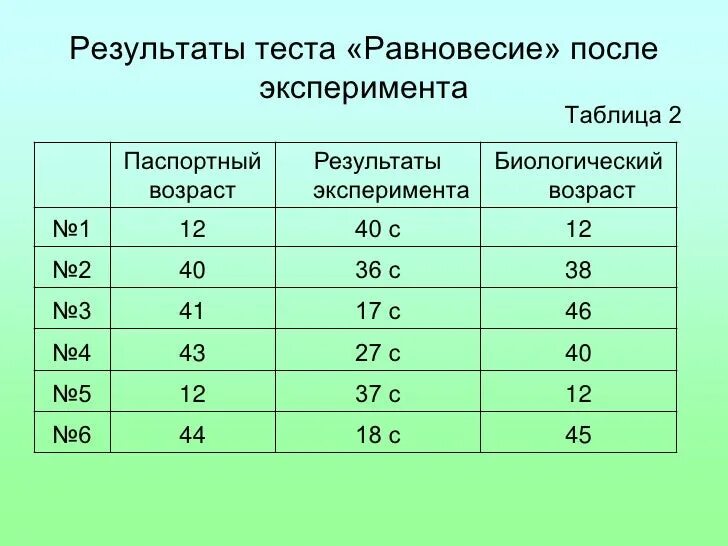 Результаты теста «Равновесие» после эксперимента

Таблица 2

| | Паспортный возраст | Результаты эксперимента | Биологический возраст |
|---|---|---|---|
| №1 | 12 | 40 с | 12 |
| №2 | 40 | 36 с | 38 |
| №3 | 41 | 17 с | 46 |
| №4 | 43 | 27 с | 40 |
| №5 | 12 | 37 с | 12 |
| №6 | 44 | 18 с | 45 |